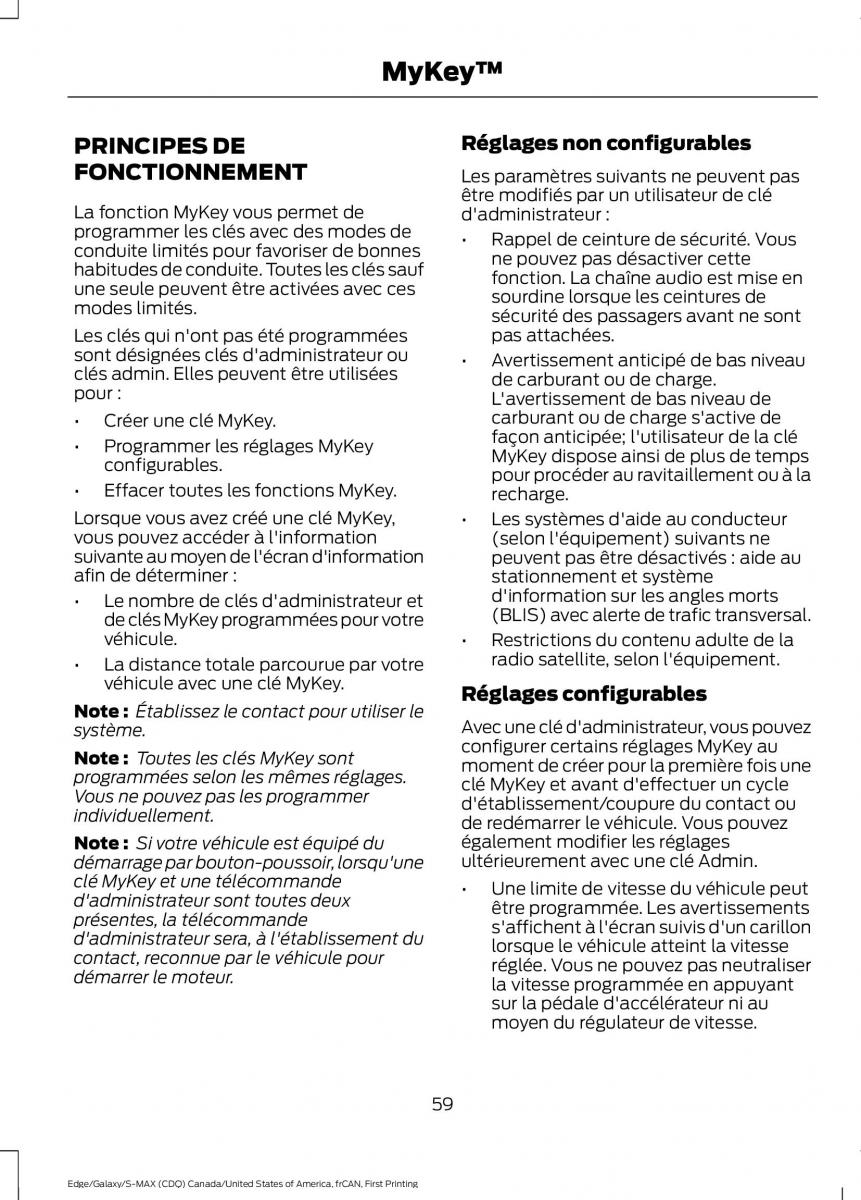 MyKey™

PRINCIPES DE FONCTIONNEMENT

La fonction MyKey vous permet de programmer les clés avec des modes de conduite limités pour favoriser de bonnes habitudes de conduite. Toutes les clés sauf une seule peuvent être activées avec ces modes limités.

Les clés qui n'ont pas été programmées sont désignées clés d'administrateur ou clés admin. Elles peuvent être utilisées pour :

• Créer une clé MyKey.
• Programmer les réglages MyKey configurables.
• Effacer toutes les fonctions MyKey.

Lorsque vous avez créé une clé MyKey, vous pouvez accéder à l'information suivante au moyen de l'écran d'information afin de déterminer :

• Le nombre de clés d'administrateur et de clés MyKey programmées pour votre véhicule.
• La distance totale parcourue par votre véhicule avec une clé MyKey.

Note : Établissez le contact pour utiliser le système.

Note : Toutes les clés MyKey sont programmées selon les mêmes réglages. Vous ne pouvez pas les programmer individuellement.

Note : Si votre véhicule est équipé du démarrage par bouton-poussoir, lorsqu'une clé MyKey et une télécommande d'administrateur sont toutes deux présentes, la télécommande d'administrateur sera, à l'établissement du contact, reconnue par le véhicule pour démarrer le moteur.

Réglages non configurables

Les paramètres suivants ne peuvent pas être modifiés par un utilisateur de clé d'administrateur :

• Rappel de ceinture de sécurité. Vous ne pouvez pas désactiver cette fonction. La chaîne audio est mise en sourdine lorsque les ceintures de sécurité des passagers avant ne sont pas attachées.
• Avertissement anticipé de bas niveau de carburant ou de charge. L'avertissement de bas niveau de carburant ou de charge s'active de façon anticipée; l'utilisateur de la clé MyKey dispose ainsi de plus de temps pour procéder au ravitaillement ou à la recharge.
• Les systèmes d'aide au conducteur (selon l'équipement) suivants ne peuvent pas être désactivés : aide au stationnement et système d'information sur les angles morts (BLIS) avec alerte de trafic transversal.
• Restrictions du contenu adulte de la radio satellite, selon l'équipement.

Réglages configurables

Avec une clé d'administrateur, vous pouvez configurer certains réglages MyKey au moment de créer pour la première fois une clé MyKey et avant d'effectuer un cycle d'établissement/coupure du contact ou de redémarrer le véhicule. Vous pouvez également modifier les réglages ultérieurement avec une clé Admin.

• Une limite de vitesse du véhicule peut être programmée. Les avertissements s'affichent à l'écran suivis d'un carillon lorsque le véhicule atteint la vitesse réglée. Vous ne pouvez pas neutraliser la vitesse programmée en appuyant sur la pédale d'accélérateur ni au moyen du régulateur de vitesse.

59

Edge/Galaxy/S-MAX (CDQ) Canada/United States of America, frCAN, First Printing